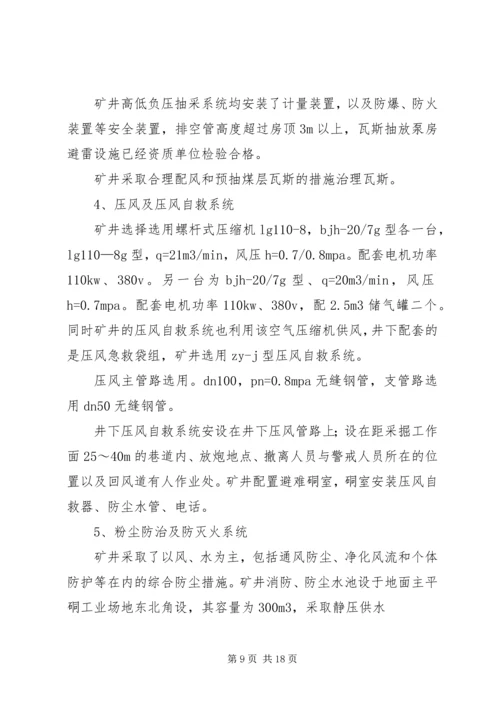 矿井高低负压抽采系统均安装了计量装置，以及防爆、防火装置等安全装置，排空管高度超过房顶3m以上，瓦斯抽放泵房避雷设施已经资质单位检验合格。

矿井采取合理配风和预抽煤层瓦斯的措施治理瓦斯。

4、压风及压风自救系统

矿井选择选用螺杆式压缩机lg110-8，bjh-20/7g型各一台，lg110—8g型，q=21m3/min，风压h=0.7/0.8mpa。配套电机功率110kw、380v。另一台为bjh-20/7g型、q=20m3/min，风压h=0.7mpa。配套电机功率110kw、380v，配2.5m3储气罐二个。同时矿井的压风自救系统也利用该空气压缩机供风，井下配套的是压风急救袋组，矿井选用zy-j型压风自救系统。

压风主管路选用。dn100，pn=0.8mpa无缝钢管，支管路选用dn50无缝钢管。

井下压风自救系统安设在井下压风管路上;设在距采掘工作面25～40m的巷道内、放炮地点、撤离人员与警戒人员所在的位置以及回风道有人作业处。矿井配置避难硐室，硐室安装压风自救器、防尘水管、电话。

5、粉尘防治及防灭火系统

矿井采取了以风、水为主，包括通风防尘、净化风流和个体防护等在内的综合防尘措施。矿井消防、防尘水池设于地面主平硐工业场地东北角设，其容量为300m3，采取静压供水

第9页 共18页